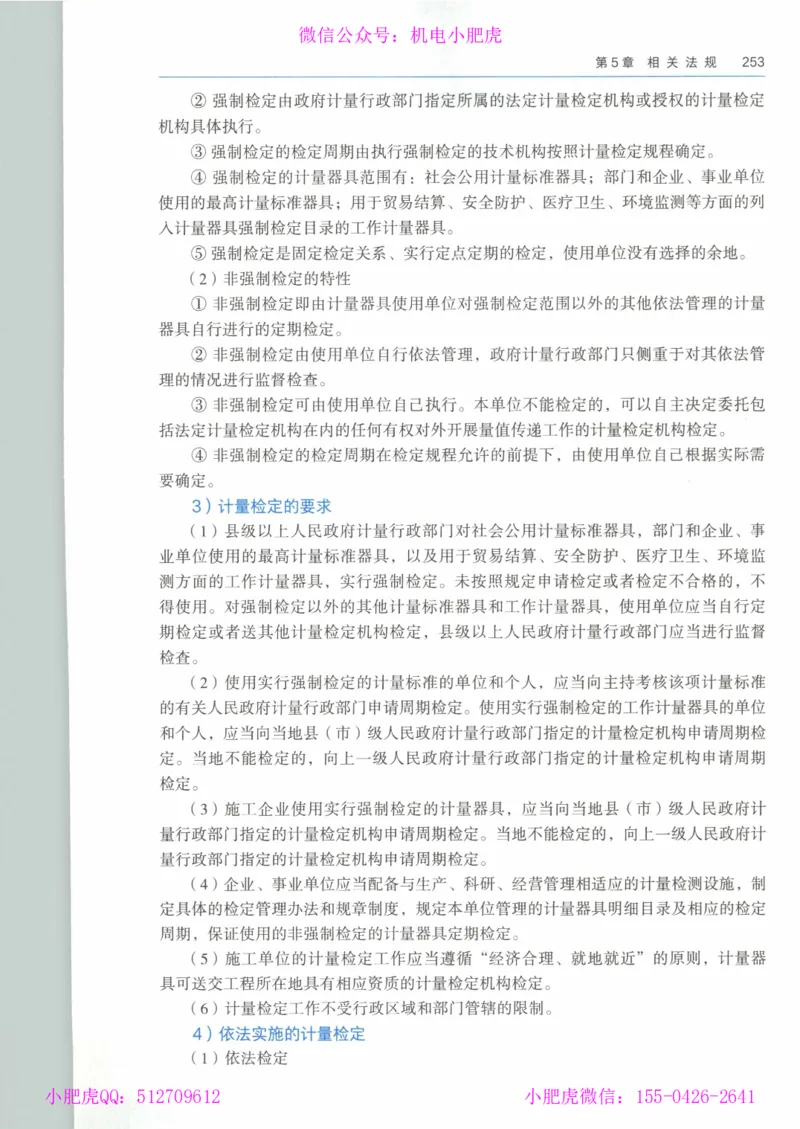 微信公众号：机电小肥虎

第5章 相关法规 253

② 强制检定由政府计量行政部门指定所属的法定计量检定机构或授权的计量检定机构具体执行。

③ 强制检定的检定周期由执行强制检定的技术机构按照计量检定规程确定。

④ 强制检定的计量器具范围有：社会公用计量标准器具；部门和企业、事业单位使用的最高计量标准器具；用于贸易结算、安全防护、医疗卫生、环境监测等方面的列入计量器具强制检定目录的工作计量器具。

⑤ 强制检定是固定检定关系、实行定点定期的检定，使用单位没有选择的余地。

（2）非强制检定的特性

① 非强制检定即由计量器具使用单位对强制检定范围以外的其他依法管理的计量器具自行进行的定期检定。

② 非强制检定由使用单位自行依法管理，政府计量行政部门只侧重于对其依法管理的情况进行监督检查。

③ 非强制检定可由使用单位自己执行。本单位不能检定的，可以自主决定委托包括法定计量检定机构在内的任何有权对外开展量值传递工作的计量检定机构检定。

④ 非强制检定的检定周期在检定规程允许的前提下，由使用单位自己根据实际需要确定。

3）计量检定的要求

（1）县级以上人民政府计量行政部门对社会公用计量标准器具，部门和企业、事业单位使用的最高计量标准器具，以及用于贸易结算、安全防护、医疗卫生、环境监测方面的工作计量器具，实行强制检定。未按照规定申请检定或者检定不合格的，不得使用。对强制检定以外的其他计量标准器具和工作计量器具，使用单位应当自行定期检定或者送其他计量检定机构检定，县级以上人民政府计量行政部门应当进行监督检查。

（2）使用实行强制检定的计量标准的单位和个人，应当向主持考核该项计量标准的有关人民政府计量行政部门申请周期检定。使用实行强制检定的工作计量器具的单位和个人，应当向当地县（市）级人民政府计量行政部门指定的计量检定机构申请周期检定。当地不能检定的，向上一级人民政府计量行政部门指定的计量检定机构申请周期检定。

（3）施工企业使用实行强制检定的计量器具，应当向当地县（市）级人民政府计量行政部门指定的计量检定机构申请周期检定。当地不能检定的，向上一级人民政府计量行政部门指定的计量检定机构申请周期检定。

（4）企业、事业单位应当配备与生产、科研、经营管理相适应的计量检测设施，制定具体的检定管理办法和规章制度，规定本单位管理的计量器具明细目录及相应的检定周期，保证使用的非强制检定的计量器具定期检定。

（5）施工单位的计量检定工作应当遵循“经济合理、就地就近”的原则，计量器具可送交工程所在地具有相应资质的计量检定机构检定。

（6）计量检定工作不受行政区域和部门管辖的限制。

4）依法实施的计量检定

（1）依法检定

小肥虎QQ：512709612 小肥虎微信：155-0426-2641